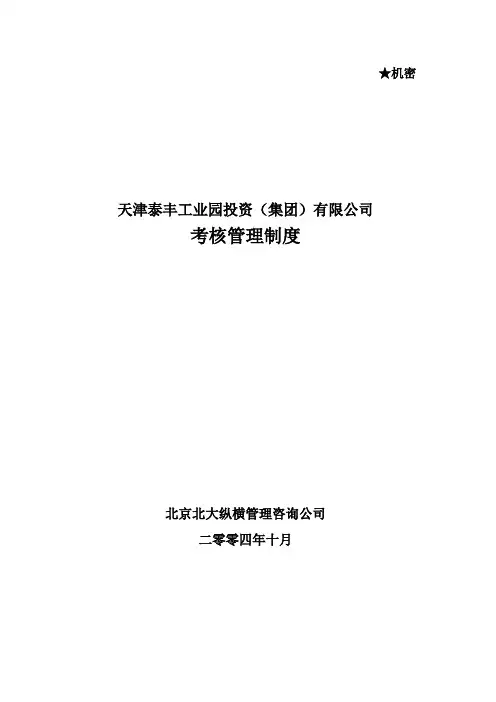 ★机密

天津泰丰工业园投资（集团）有限公司
考核管理制度

北京北大纵横管理咨询公司
二零零四年十月